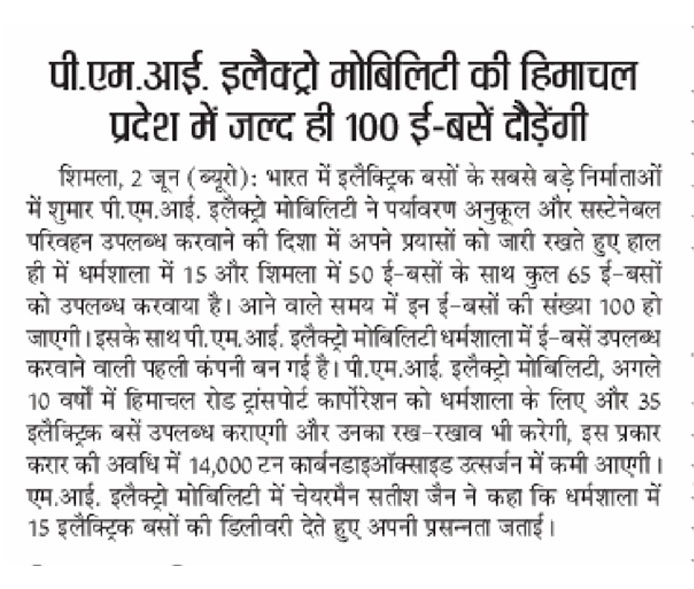 पी.एम.आई. इलैक्ट्रो मोबिलिटी की हिमाचल प्रदेश में जल्द ही 100 ई-बसें दौड़ेंगी

शिमला, 2 जून (ब्यूरो): भारत में इलैक्ट्रिक बसों के सबसे बड़े निर्माताओं में शुमार पी.एम.आई. इलैक्ट्रो मोबिलिटी ने पर्यावरण अनुकूल और सस्टेनेबल परिवहन उपलब्ध करवाने की दिशा में अपने प्रयासों को जारी रखते हुए हाल ही में धर्मशाला में 15 और शिमला में 50 ई-बसों के साथ कुल 65 ई-बसों को उपलब्ध करवाया है। आने वाले समय में इन ई-बसों की संख्या 100 हो जाएगी। इसके साथ पी.एम.आई. इलैक्ट्रो मोबिलिटी धर्मशाला में ई-बसें उपलब्ध करवाने वाली पहली कंपनी बन गई है। पी.एम.आई. इलैक्ट्रो मोबिलिटी, अगले 10 वर्षों में हिमाचल रोड ट्रांसपोर्ट कार्पोरेशन को धर्मशाला के लिए और 35 इलैक्ट्रिक बसें उपलब्ध कराएगी और उनका रख-रखाव भी करेगी, इस प्रकार करार की अवधि में 14,000 टन कार्बनडाइऑक्साइड उत्सर्जन में कमी आएगी। एम.आई. इलैक्ट्रो मोबिलिटी में चेयरमैन सतीश जैन ने कहा कि धर्मशाला में 15 इलैक्ट्रिक बसों की डिलीवरी देते हुए अपनी प्रसन्नता जताई।